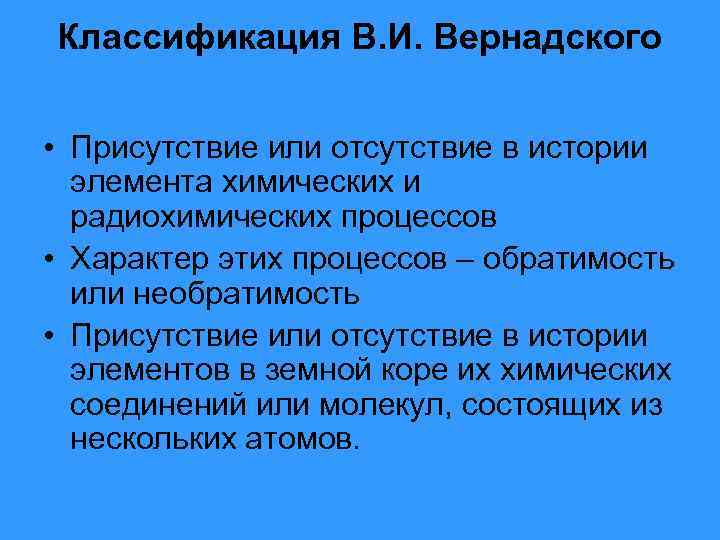 Классификация В.И. Вернадского

• Присутствие или отсутствие в истории элемента химических и радиохимических процессов
• Характер этих процессов – обратимость или необратимость
• Присутствие или отсутствие в истории элементов в земной коре их химических соединений или молекул, состоящих из нескольких атомов.